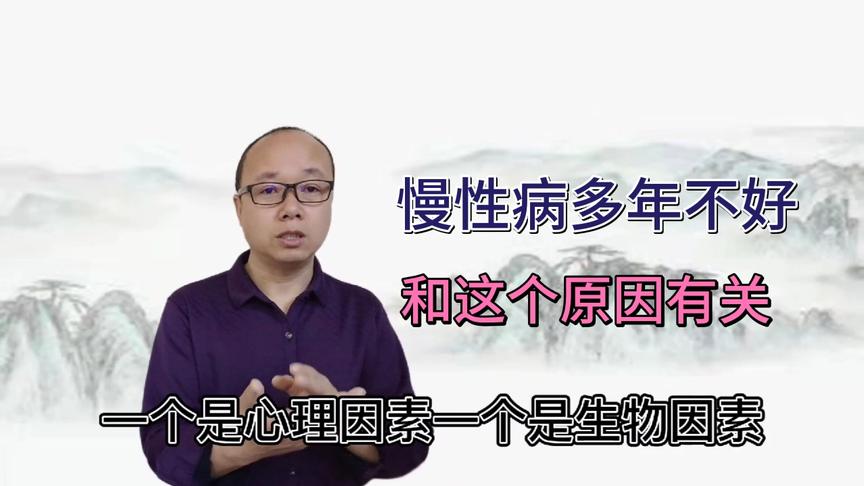 慢性病多年不好

和这个原因有关

一个是心理因素一个是生物因素